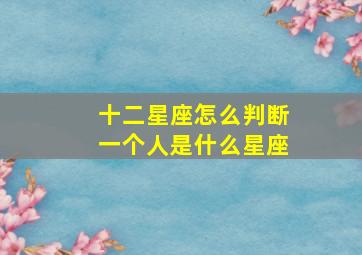 十二星座怎么判断
一个人是什么星座